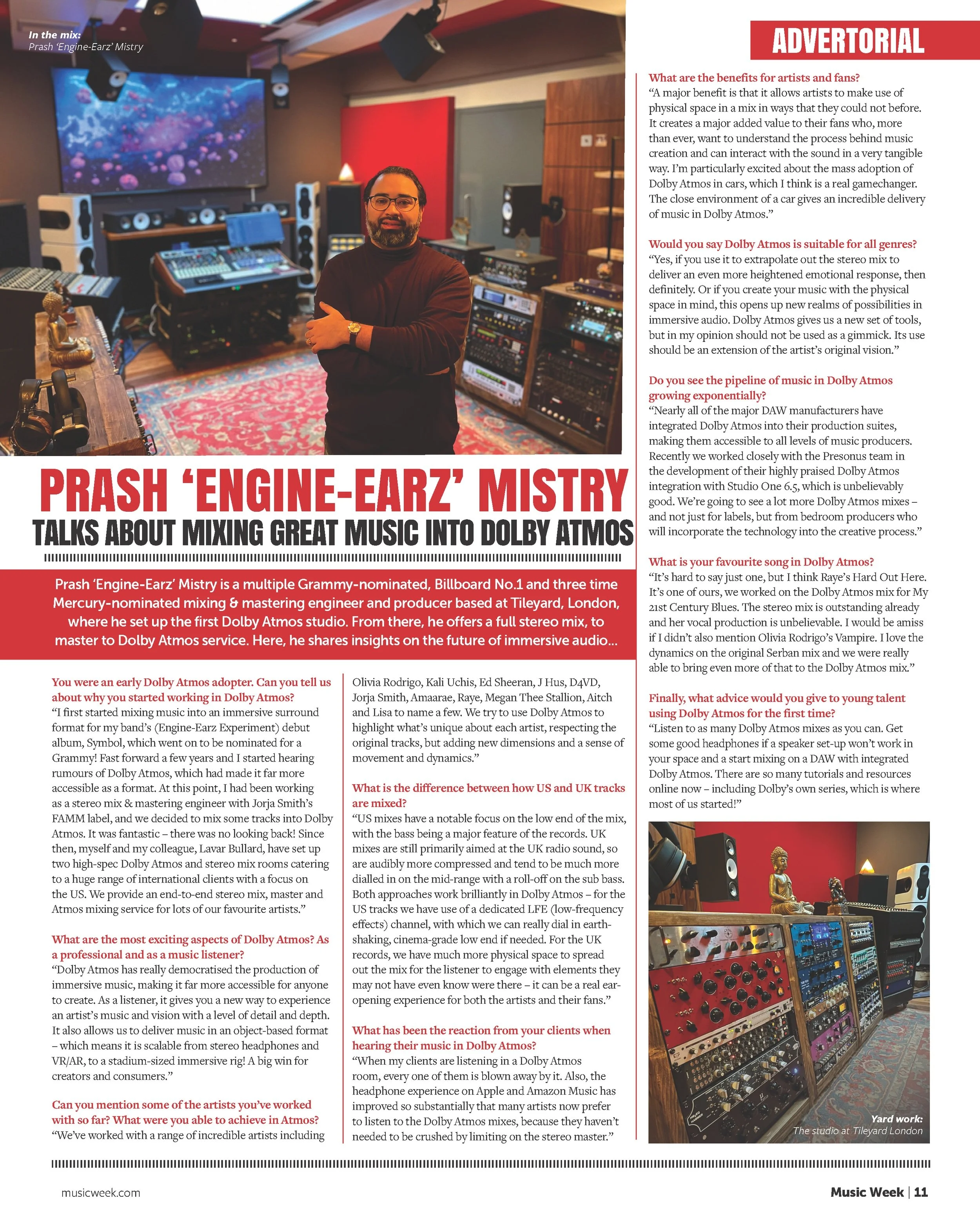 In the mix:
Prash 'Engine-Earz' Mistry

ADVERTORIAL

PRASH 'ENGINE-EARZ' MISTRY
TALKS ABOUT MIXING GREAT MUSIC INTO DOLBY ATMOS

Prash 'Engine-Earz' Mistry is a multiple Grammy-nominated, Billboard No.1 and three time Mercury-nominated mixing & mastering engineer and producer based at Tileyard, London, where he set up the first Dolby Atmos studio. From there, he offers a full stereo mix, to master to Dolby Atmos service. Here, he shares insights on the future of immersive audio...

You were an early Dolby Atmos adopter. Can you tell us about why you started working in Dolby Atmos?
"I first started mixing music into an immersive surround format for my band's (Engine-Earz Experiment) debut album, Symbol, which went on to be nominated for a Grammy! Fast forward a few years and I started hearing rumours of Dolby Atmos, which had made it far more accessible as a format. At this point, I had been working as a stereo mix & mastering engineer with Jorja Smith's FAMM label, and we decided to mix some tracks into Dolby Atmos. It was fantastic – there was no looking back! Since then, myself and my colleague, Lavar Bullard, have set up two high-spec Dolby Atmos and stereo mix rooms catering to a huge range of international clients with a focus on the US. We provide an end-to-end stereo mix, master and Atmos mixing service for lots of our favourite artists."

What are the most exciting aspects of Dolby Atmos? As a professional and as a music listener?
"Dolby Atmos has really democratised the production of immersive music, making it far more accessible for anyone to create. As a listener, it gives you a new way to experience an artist's music and vision with a level of detail and depth. It also allows us to deliver music in an object-based format – which means it is scalable from stereo headphones and VR/AR, to a stadium-sized immersive rig! A big win for creators and consumers."

Can you mention some of the artists you've worked with so far? What were you able to achieve in Atmos?
"We've worked with a range of incredible artists including Olivia Rodrigo, Kali Uchis, Ed Sheeran, J Hus, D4VD, Jorja Smith, Amaarae, Raye, Megan Thee Stallion, Aitch and Lisa to name a few. We try to use Dolby Atmos to highlight what's unique about each artist, respecting the original tracks, but adding new dimensions and a sense of movement and dynamics."

What is the difference between how US and UK tracks are mixed?
"US mixes have a notable focus on the low end of the mix, with the bass being a major feature of the records. UK mixes are still primarily aimed at the UK radio sound, so are audibly more compressed and tend to be much more dialled in on the mid-range with a roll-off on the sub bass. Both approaches work brilliantly in Dolby Atmos – for the US tracks we have use of a dedicated LFE (low-frequency effects) channel, with which we can really dial in earth-shaking, cinema-grade low end if needed. For the UK records, we have much more physical space to spread out the mix for the listener to engage with elements they may not have even know were there – it can be a real ear-opening experience for both the artists and their fans."

What has been the reaction from your clients when hearing their music in Dolby Atmos?
"When my clients are listening in a Dolby Atmos room, every one of them is blown away by it. Also, the headphone experience on Apple and Amazon Music has improved so substantially that many artists now prefer to listen to the Dolby Atmos mixes, because they haven't needed to be crushed by limiting on the stereo master."

What are the benefits for artists and fans?
"A major benefit is that it allows artists to make use of physical space in a mix in ways that they could not before. It creates a major added value to their fans who, more than ever, want to understand the process behind music creation and can interact with the sound in a very tangible way. I'm particularly excited about the mass adoption of Dolby Atmos in cars, which I think is a real gamechanger. The close environment of a car gives an incredible delivery of music in Dolby Atmos."

Would you say Dolby Atmos is suitable for all genres?
"Yes, if you use it to extrapolate out the stereo mix to deliver an even more heightened emotional response, then definitely. Or if you create your music with the physical space in mind, this opens up new realms of possibilities in immersive audio. Dolby Atmos gives us a new set of tools, but in my opinion should not be used as a gimmick. Its use should be an extension of the artist's original vision."

Do you see the pipeline of music in Dolby Atmos growing exponentially?
"Nearly all of the major DAW manufacturers have integrated Dolby Atmos into their production suites, making them accessible to all levels of music producers. Recently we worked closely with the Presonus team in the development of their highly praised Dolby Atmos integration with Studio One 6.5, which is unbelievably good. We're going to see a lot more Dolby Atmos mixes – and not just for labels, but from bedroom producers who will incorporate the technology into the creative process."

What is your favourite song in Dolby Atmos?
"It's hard to say just one, but I think Raye's Hard Out Here. It's one of ours, we worked on the Dolby Atmos mix for My 21st Century Blues. The stereo mix is outstanding already and her vocal production is unbelievable. I would be amiss if I didn't also mention Olivia Rodrigo's Vampire. I love the dynamics on the original Serban mix and we were really able to bring even more of that to the Dolby Atmos mix."

Finally, what advice would you give to young talent using Dolby Atmos for the first time?
"Listen to as many Dolby Atmos mixes as you can. Get some good headphones if a speaker set-up won't work in your space and a start mixing on a DAW with integrated Dolby Atmos. There are so many tutorials and resources online now – including Dolby's own series, which is where most of us started!"

Yard work:
The studio at Tileyard London

musicweek.com

Music Week | 11